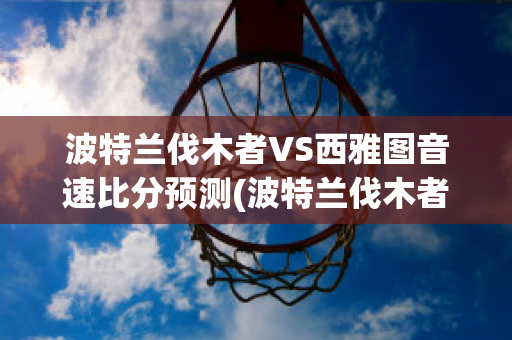 波特兰伐木者VS西雅图音速比分预测(波特兰伐木者